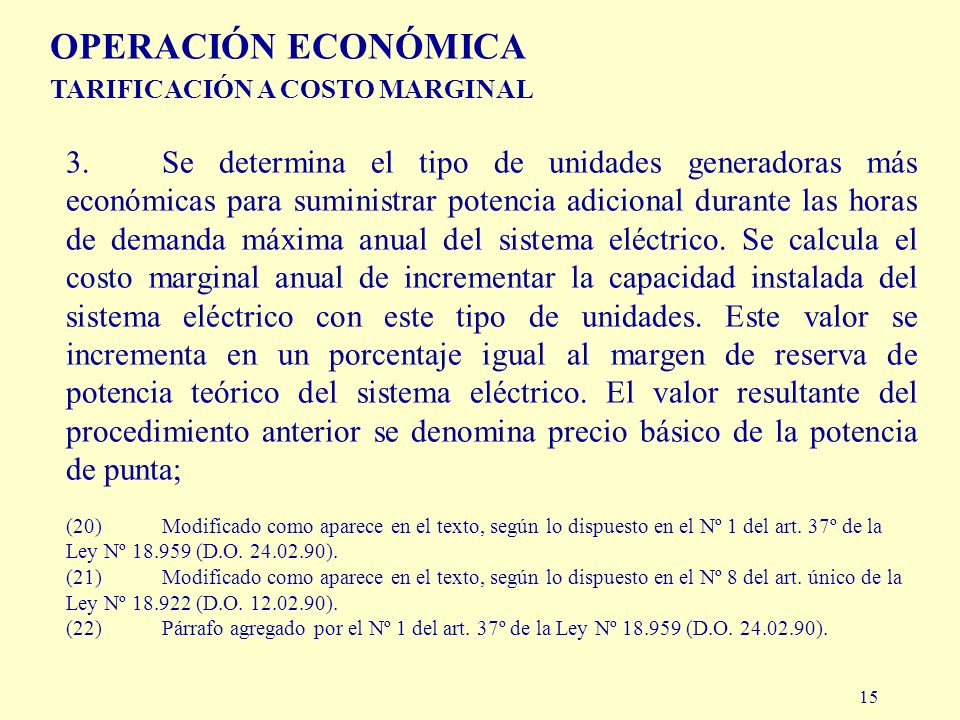 OPERACIÓN ECONÓMICA
TARIFICACIÓN A COSTO MARGINAL

3. Se determina el tipo de unidades generadoras más económicas para suministrar potencia adicional durante las horas de demanda máxima anual del sistema eléctrico. Se calcula el costo marginal anual de incrementar la capacidad instalada del sistema eléctrico con este tipo de unidades. Este valor se incrementa en un porcentaje igual al margen de reserva de potencia teórico del sistema eléctrico. El valor resultante del procedimiento anterior se denomina precio básico de la potencia de punta;

(20) Modificado como aparece en el texto, según lo dispuesto en el Nº 1 del art. 37º de la Ley Nº 18.959 (D.O. 24.02.90).
(21) Modificado como aparece en el texto, según lo dispuesto en el Nº 8 del art. único de la Ley Nº 18.922 (D.O. 12.02.90).
(22) Párrafo agregado por el Nº 1 del art. 37º de la Ley Nº 18.959 (D.O. 24.02.90).

15